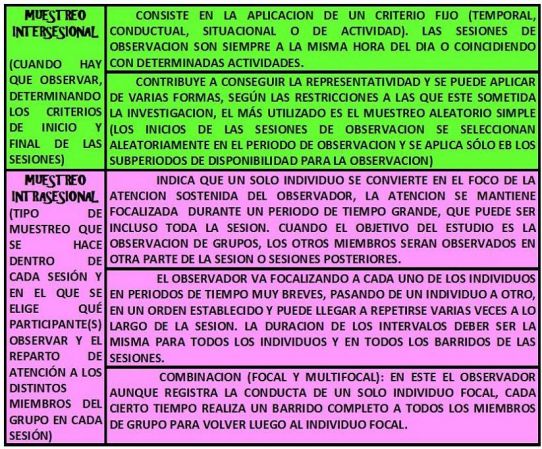 | | |
|---|---|
| MUESTREO INTERSESIONAL (CUANDO HAY QUE OBSERVAR, DETERMINANDO LOS CRITERIOS DE INICIO Y FINAL DE LAS SESIONES) | CONSISTE EN LA APLICACION DE UN CRITERIO FIJO (TEMPORAL, CONDUCTUAL, SITUACIONAL O DE ACTIVIDAD). LAS SESIONES DE OBSERVACION SON SIEMPRE A LA MISMA HORA DEL DIA O COINCIDIENDO CON DETERMINADAS ACTIVIDADES. |
| | CONTRIBUYE A CONSEGUIR LA REPRESENTATIVIDAD Y SE PUEDE APLICAR DE VARIAS FORMAS, SEGÚN LAS RESTRICCIONES A LAS QUE ESTE SOMETIDA LA INVESTIGACION, EL MÁS UTILIZADO ES EL MUESTREO ALEATORIO SIMPLE (LOS INICIOS DE LAS SESIONES DE OBSERVACION SE SELECCIONAN ALEATORIAMENTE EN EL PERIODO DE OBSERVACION Y SE APLICA SÓLO EB LOS SUBPERIODOS DE DISPONIBILIDAD PARA LA OBSERVACION) |
| MUESTREO INTRASESIONAL (TIPO DE MUESTREO QUE SE HACE DENTRO DE CADA SESIÓN Y EN EL QUE SE ELIGE QUÉ PARTICIPANTE(S) OBSERVAR Y EL REPARTO DE ATENCIÓN A LOS DISTINTOS MIEMBROS DEL GRUPO EN CADA SESIÓN) | INDICA QUE UN SOLO INDIVIDUO SE CONVIERTE EN EL FOCO DE LA ATENCION SOSTENIDA DEL OBSERVADOR, LA ATENCION SE MANTIENE FOCALIZADA DURANTE UN PERIODO DE TIEMPO GRANDE, QUE PUEDE SER INCLUSO TODA LA SESION. CUANDO EL OBJETIVO DEL ESTUDIO ES LA OBSERVACION DE GRUPOS, LOS OTROS MIEMBROS SERAN OBSERVADOS EN OTRA PARTE DE LA SESION O SESIONES POSTERIORES. |
| | EL OBSERVADOR VA FOCALIZANDO A CADA UNO DE LOS INDIVIDUOS EN PERIODOS DE TIEMPO MUY BREVES, PASANDO DE UN INDIVIDUO A OTRO, EN UN ORDEN ESTABLECIDO Y PUEDE LLEGAR A REPETIRSE VARIAS VECES A LO LARGO DE LA SESION. LA DURACION DE LOS INTERVALOS DEBER SER LA MISMA PARA TODOS LOS INDIVIDUOS Y EN TODOS LOS BARRIDOS DE LAS SESIONES. |
| | COMBINACION (FOCAL Y MULTIFOCAL): EN ESTE EL OBSERVADOR AUNQUE REGISTRA LA CONDUCTA DE UN SOLO INDIVIDUO FOCAL, CADA CIERTO TIEMPO REALIZA UN BARRIDO COMPLETO A TODOS LOS MIEMBROS DE GRUPO PARA VOLVER LUEGO AL INDIVIDUO FOCAL. |